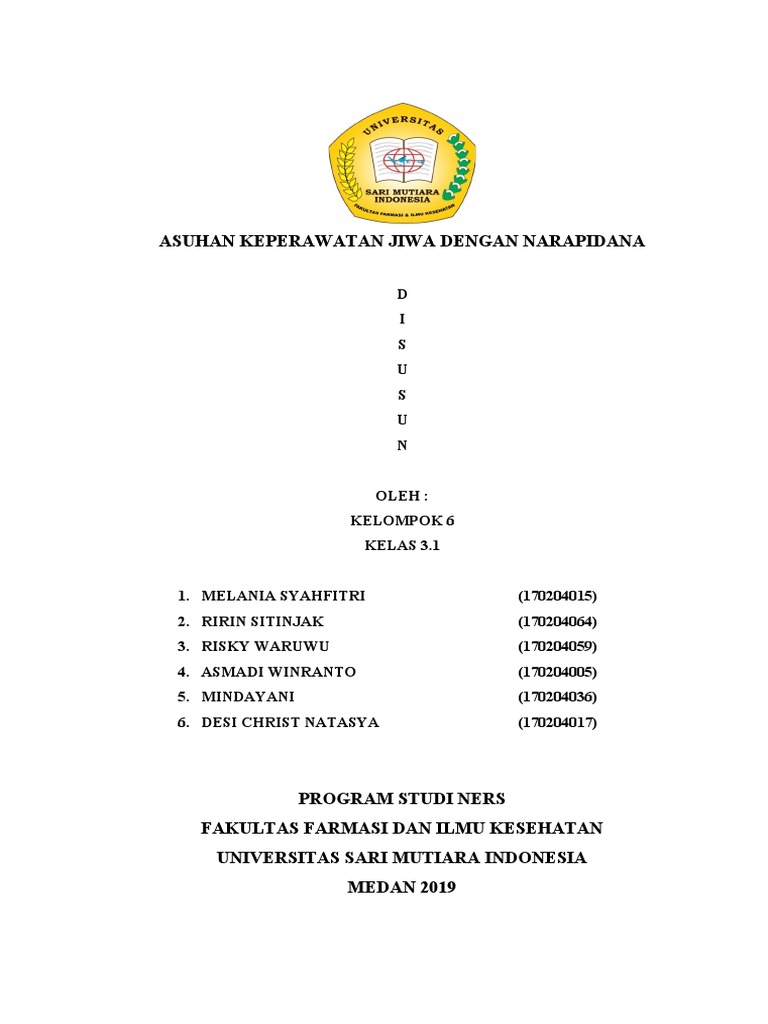 UNIVERSITAS
SARI MUTIARA INDONESIA
FAKULTAS FARMASI & ILMU KESEHATAN

ASUHAN KEPERAWATAN JIWA DENGAN NARAPIDANA

D
I
S
U
S
U
N

OLEH :
KELOMPOK 6
KELAS 3.1

1. MELANIA SYAHFITRI (170204015)
2. RIRIN SITINJAK (170204064)
3. RISKY WARUWU (170204059)
4. ASMADI WINRANTO (170204005)
5. MINDAYANI (170204036)
6. DESI CHRIST NATASYA (170204017)

PROGRAM STUDI NERS
FAKULTAS FARMASI DAN ILMU KESEHATAN
UNIVERSITAS SARI MUTIARA INDONESIA
MEDAN 2019